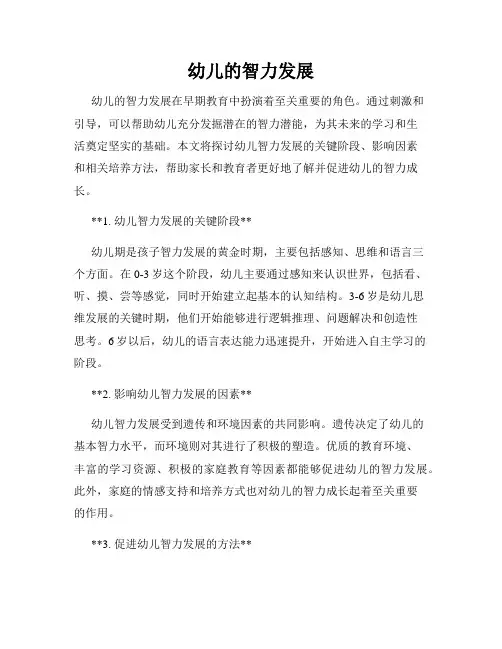 幼儿的智力发展

幼儿的智力发展在早期教育中扮演着至关重要的角色。通过刺激和引导，可以帮助幼儿充分发掘潜在的智力潜能，为其未来的学习和生活奠定坚实的基础。本文将探讨幼儿智力发展的关键阶段、影响因素和相关培养方法，帮助家长和教育者更好地了解并促进幼儿的智力成长。

**1. 幼儿智力发展的关键阶段**

幼儿期是孩子智力发展的黄金时期，主要包括感知、思维和语言三个方面。在 0-3 岁这个阶段，幼儿主要通过感知来认识世界，包括看、听、摸、尝等感觉，同时开始建立起基本的认知结构。3-6 岁是幼儿思维发展的关键时期，他们开始能够进行逻辑推理、问题解决和创造性思考。6 岁以后，幼儿的语言表达能力迅速提升，开始进入自主学习的阶段。

**2. 影响幼儿智力发展的因素**

幼儿智力发展受到遗传和环境因素的共同影响。遗传决定了幼儿的基本智力水平，而环境则对其进行了积极的塑造。优质的教育环境、丰富的学习资源、积极的家庭教育等因素都能够促进幼儿的智力发展。此外，家庭的情感支持和培养方式也对幼儿的智力成长起着至关重要的作用。

**3. 促进幼儿智力发展的方法**